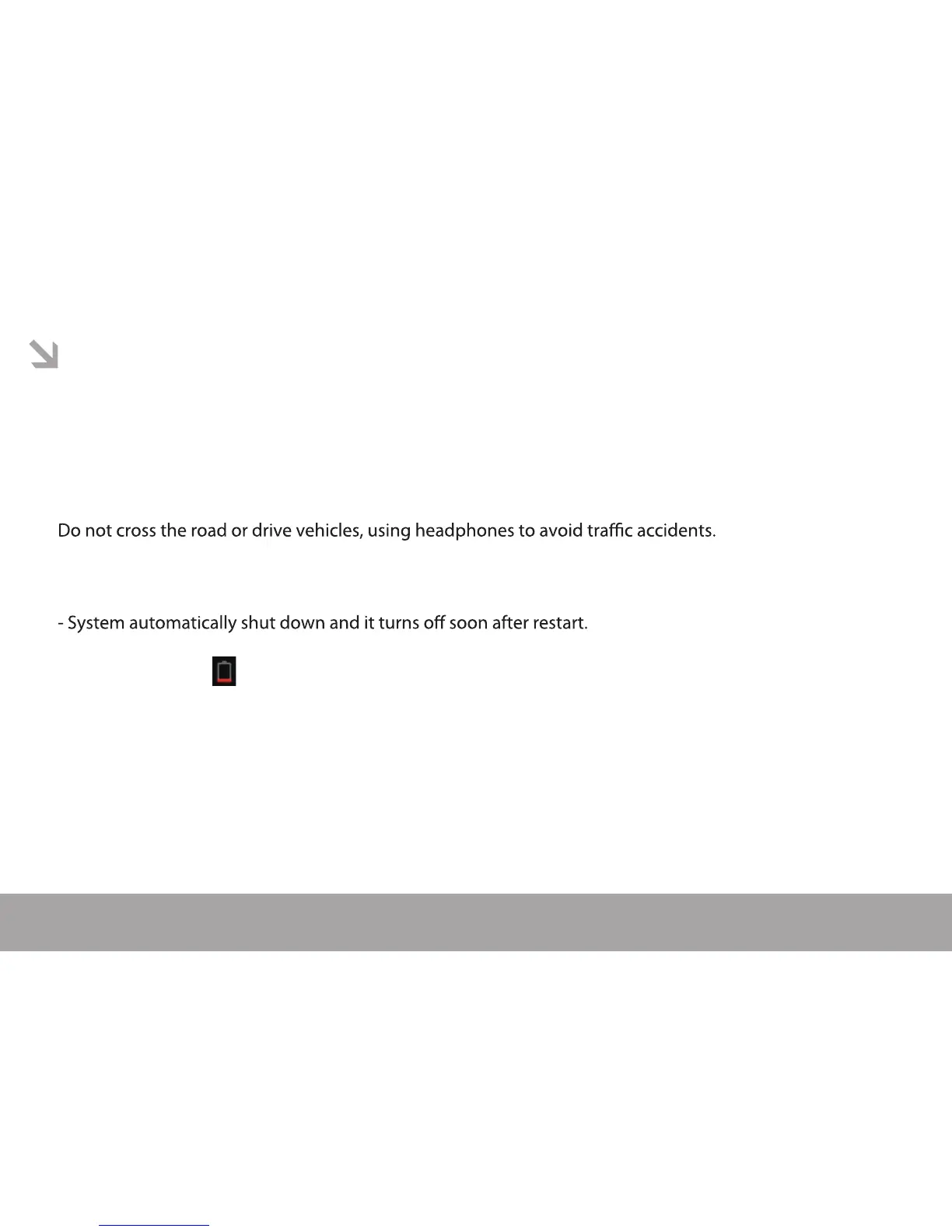 Do not cross the road or drive vehicles, using headphones to avoid traffic accidents.

- System automatically shut down and it turns off soon after restart.